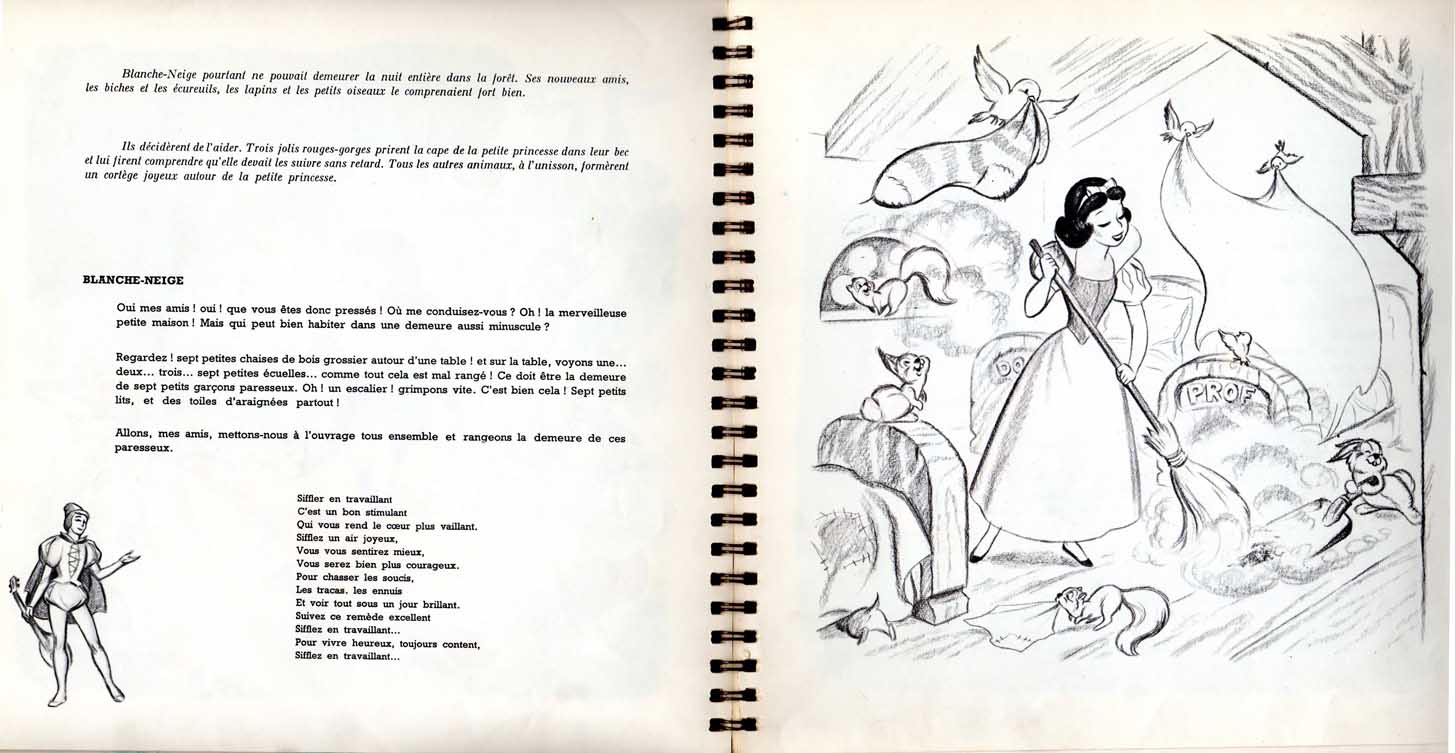 Blanche-Neige pourtant ne pouvait demeurer la nuit entière dans la forêt. Ses nouveaux amis, les biches et les écureuils, les lapins et les petits oiseaux le comprenaient fort bien.

Ils décidèrent de l'aider. Trois jolis rouges-gorges prirent la cape de la petite princesse dans leur bec et lui firent comprendre qu'elle devait les suivre sans retard. Tous les autres animaux, à l'unisson, formèrent un cortège joyeux autour de la petite princesse.

BLANCHE-NEIGE

Oui mes amis ! oui ! que vous êtes donc pressés ! Où me conduisez-vous ? Oh ! la merveilleuse petite maison ! Mais qui peut bien habiter dans une demeure aussi minuscule ?

Regardez ! sept petites chaises de bois grossier autour d'une table ! et sur la table, voyons une... deux... trois... sept petites écuelles... comme tout cela est mal rangé ! Ce doit être la demeure de sept petits garçons paresseux. Oh ! un escalier ! grimpons vite. C'est bien cela ! Sept petits lits, et des toiles d'araignées partout !

Allons, mes amis, mettons-nous à l'ouvrage tous ensemble et rangeons la demeure de ces paresseux.

Siffler en travaillant
C'est un bon stimulant
Qui vous rend le cœur plus vaillant.
Sifflez un air joyeux,
Vous vous sentirez mieux,
Vous serez bien plus courageux.
Pour chasser les soucis,
Les tracas. les ennuis
Et voir tout sous un jour brillant.
Suivez ce remède excellent
Sifflez en travaillant...
Pour vivre heureux, toujours content,
Sifflez en travaillant...

DO

PROF